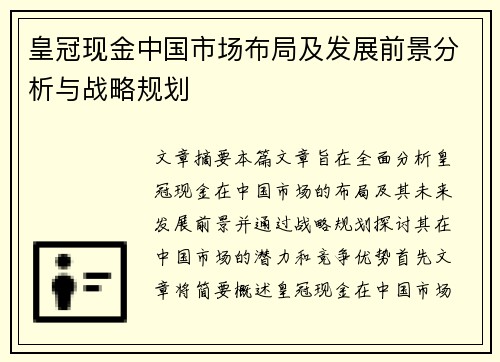 皇冠现金中国市场布局及发展前景分析与战略规划

文章摘要本篇文章旨在全面分析皇冠现金在中国市场的布局及其未来发展前景并通过战略规划探讨其在中国市场的潜力和竞争优势首先文章将简要概述皇冠现金在中国市场